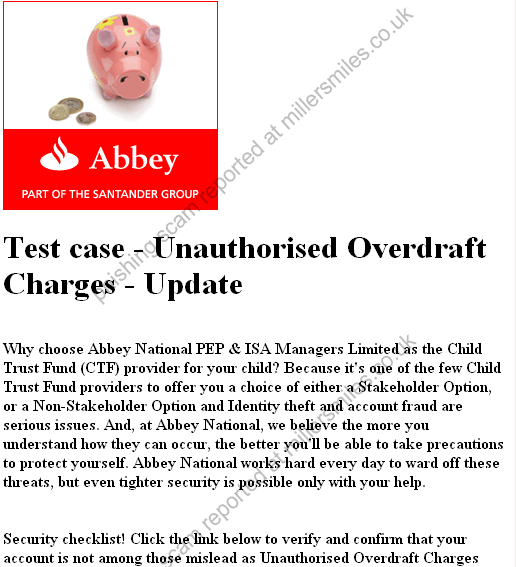 Abbey
PART OF THE SANTANDER GROUP

phishing scam reported at millersmiles.co.uk

Test case - Unauthorised Overdraft Charges - Update

Why choose Abbey National PEP & ISA Managers Limited as the Child Trust Fund (CTF) provider for your child? Because it's one of the few Child Trust Fund providers to offer you a choice of either a Stakeholder Option, or a Non-Stakeholder Option and Identity theft and account fraud are serious issues. And, at Abbey National, we believe the more you understand how they can occur, the better you'll be able to take precautions to protect yourself. Abbey National works hard every day to ward off these threats, but even tighter security is possible only with your help.

scam reported at millersmiles.co.uk

Security checklist! Click the link below to verify and confirm that your account is not among those mislead as Unauthorised Overdraft Charges